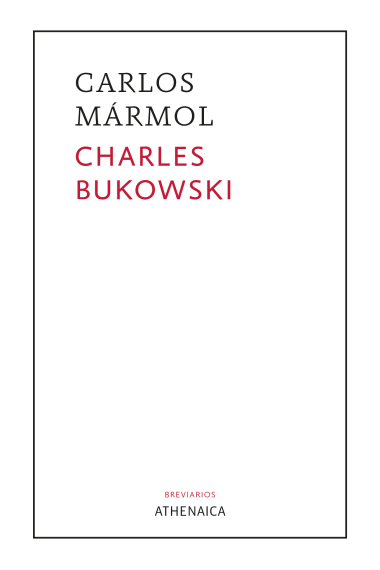 CARLOS
MÁRMOL

CHARLES
BUKOWSKI

BREVIARIOS
ATHENAICA